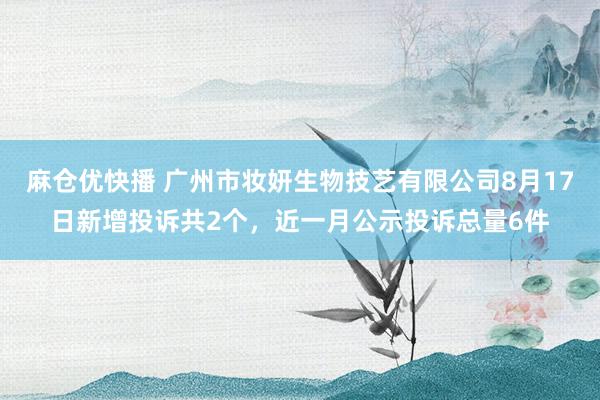 麻仓优快播 广州市妆妍生物技艺有限公司8月17日新增投诉共2个，近一月公示投诉总量6件